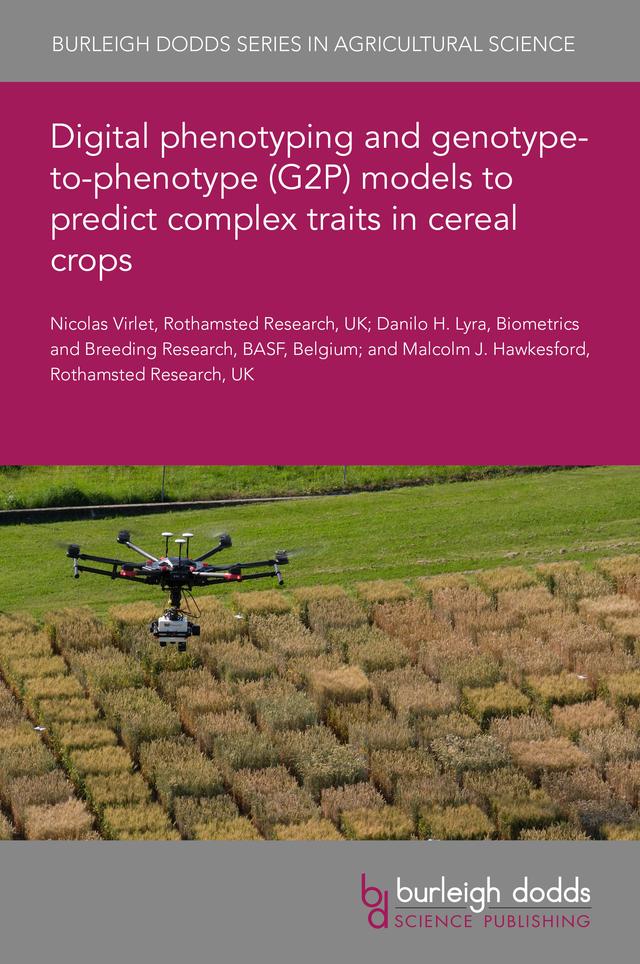 BURLEIGH DODDS SERIES IN AGRICULTURAL SCIENCE

Digital phenotyping and genotype-to-phenotype (G2P) models to predict complex traits in cereal crops

Nicolas Virlet, Rothamsted Research, UK; Danilo H. Lyra, Biometrics and Breeding Research, BASF, Belgium; and Malcolm J. Hawkesford, Rothamsted Research, UK

bd burleigh dodds SCIENCE PUBLISHING